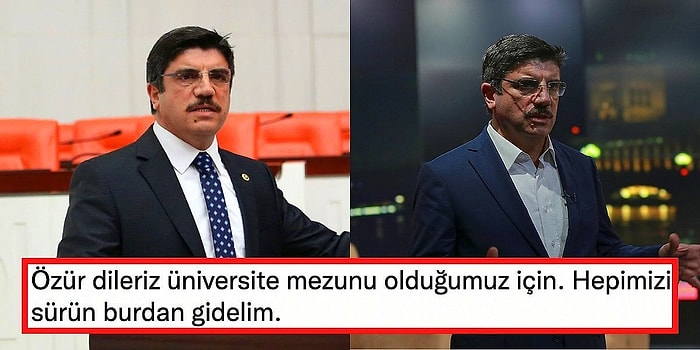 Özür dileriz üniversite mezunu olduğumuz için. Hepimizi sürün burdan gidelim.